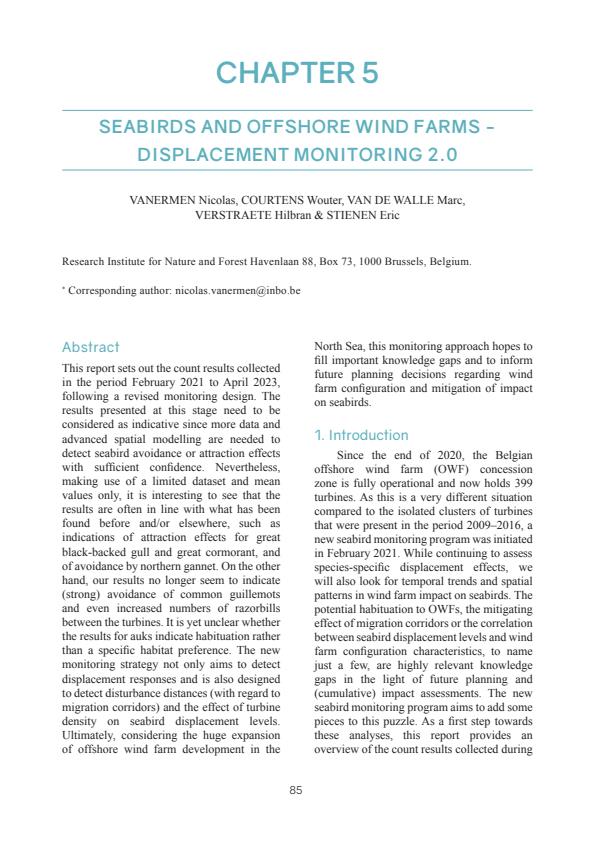 CHAPTER 5

SEABIRDS AND OFFSHORE WIND FARMS – DISPLACEMENT MONITORING 2.0

VANERMEN Nicolas, COURTENS Wouter, VAN DE WALLE Marc, VERSTRAETE Hilbran & STIENEN Eric

Research Institute for Nature and Forest Havenlaan 88, Box 73, 1000 Brussels, Belgium.

* Corresponding author: nicolas.vanermen@inbo.be

Abstract

This report sets out the count results collected in the period February 2021 to April 2023, following a revised monitoring design. The results presented at this stage need to be considered as indicative since more data and advanced spatial modelling are needed to detect seabird avoidance or attraction effects with sufficient confidence. Nevertheless, making use of a limited dataset and mean values only, it is interesting to see that the results are often in line with what has been found before and/or elsewhere, such as indications of attraction effects for great black-backed gull and great cormorant, and of avoidance by northern gannet. On the other hand, our results no longer seem to indicate (strong) avoidance of common guillemots and even increased numbers of razorbills between the turbines. It is yet unclear whether the results for auks indicate habituation rather than a specific habitat preference. The new monitoring strategy not only aims to detect displacement responses and is also designed to detect disturbance distances (with regard to migration corridors) and the effect of turbine density on seabird displacement levels. Ultimately, considering the huge expansion of offshore wind farm development in the North Sea, this monitoring approach hopes to fill important knowledge gaps and to inform future planning decisions regarding wind farm configuration and mitigation of impact on seabirds.

1. Introduction

Since the end of 2020, the Belgian offshore wind farm (OWF) concession zone is fully operational and now holds 399 turbines. As this is a very different situation compared to the isolated clusters of turbines that were present in the period 2009–2016, a new seabird monitoring program was initiated in February 2021. While continuing to assess species-specific displacement effects, we will also look for temporal trends and spatial patterns in wind farm impact on seabirds. The potential habituation to OWFs, the mitigating effect of migration corridors or the correlation between seabird displacement levels and wind farm configuration characteristics, to name just a few, are highly relevant knowledge gaps in the light of future planning and (cumulative) impact assessments. The new seabird monitoring program aims to add some pieces to this puzzle. As a first step towards these analyses, this report provides an overview of the count results collected during

85